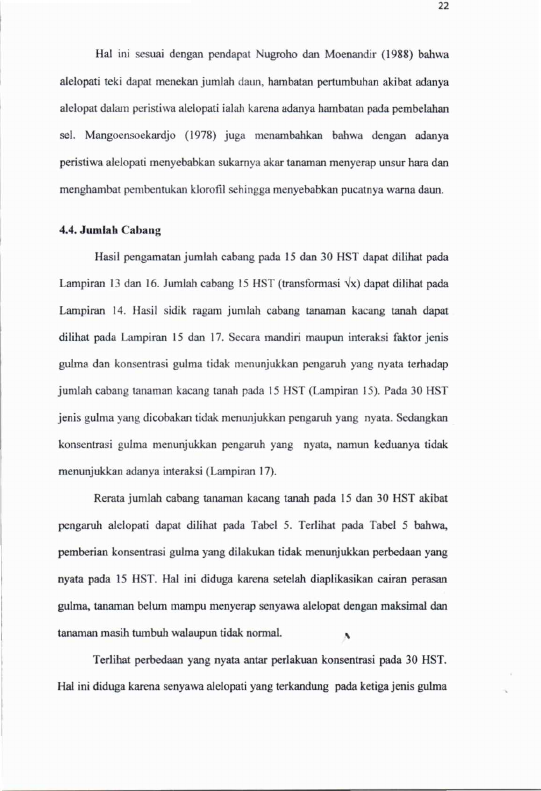 22

Hal ini sesuai dengan pendapat Nugroho dan Moenandir (1988) bahwa alelopati teki dapat menekan jumlah daun, hambatan pertumbuhan akibat adanya alelopat dalam peristiwa alelopati ialah karena adanya hambatan pada pembelahan sel. Mangoensoekardjo (1978) juga menambahkan bahwa dengan adanya peristiwa alelopati menyebabkan sukarnya akar tanaman menyerap unsur hara dan menghambat pembentukan klorofil sehingga menyebabkan pucatnya warna daun.

4.4. Jumlah Cabang

Hasil pengamatan jumlah cabang pada 15 dan 30 HST dapat dilihat pada Lampiran 13 dan 16. Jumlah cabang 15 HST (transformasi $\sqrt{x}$) dapat dilihat pada Lampiran 14. Hasil sidik ragam jumlah cabang tanaman kacang tanah dapat dilihat pada Lampiran 15 dan 17. Secara mandiri maupun interaksi faktor jenis gulma dan konsentrasi gulma tidak menunjukkan pengaruh yang nyata terhadap jumlah cabang tanaman kacang tanah pada 15 HST (Lampiran 15). Pada 30 HST jenis gulma yang dicobakan tidak menunjukkan pengaruh yang nyata. Sedangkan konsentrasi gulma menunjukkan pengaruh yang nyata, namun keduanya tidak menunjukkan adanya interaksi (Lampiran 17).

Rerata jumlah cabang tanaman kacang tanah pada 15 dan 30 HST akibat pengaruh alelopati dapat dilihat pada Tabel 5. Terlihat pada Tabel 5 bahwa, pemberian konsentrasi gulma yang dilakukan tidak menunjukkan perbedaan yang nyata pada 15 HST. Hal ini diduga karena setelah diaplikasikan cairan perasan gulma, tanaman belum mampu menyerap senyawa alelopat dengan maksimal dan tanaman masih tumbuh walaupun tidak normal.

Terlihat perbedaan yang nyata antar perlakuan konsentrasi pada 30 HST. Hal ini diduga karena senyawa alelopati yang terkandung pada ketiga jenis gulma